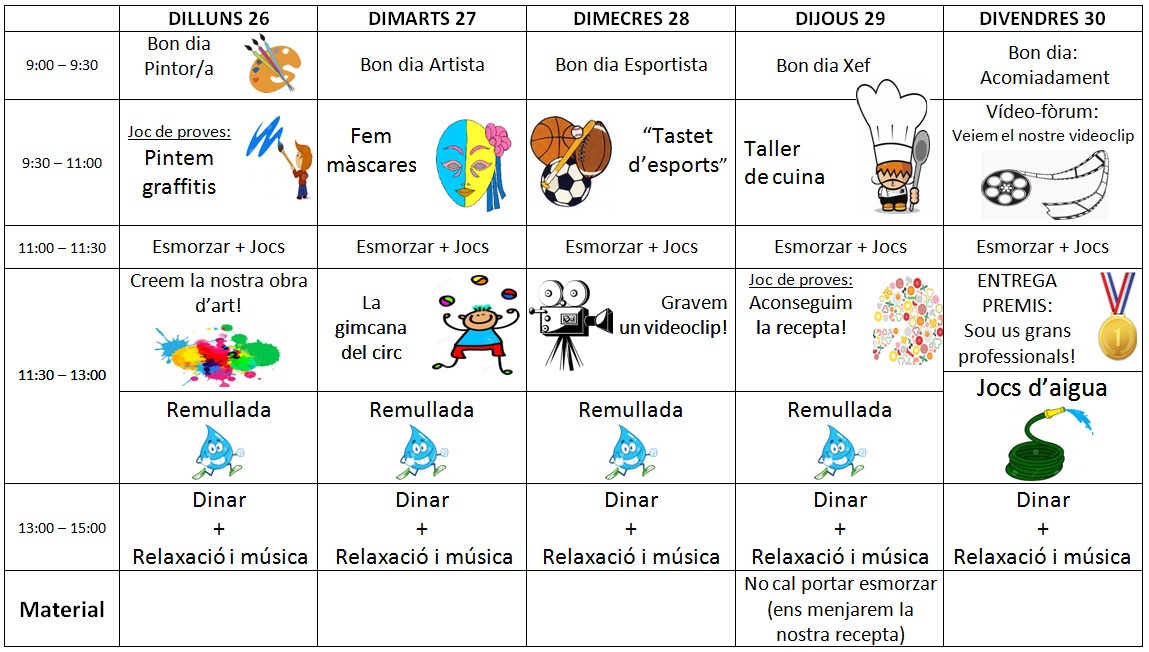 |  | DILLUNS 26 | DIMARTS 27 | DIMECRES 28 | DIJOUS 29 | DIVENDRES 30 |
|---|---|---|---|---|---|
| 9:00 – 9:30 | Bon dia Pintor/a | Bon dia Artista | Bon dia Esportista | Bon dia Xef | Bon dia: Acomiadament |
| 9:30 – 11:00 | Joc de proves: Pintem graffitis | Fem màscares | "Tastet d'esports" | Taller de cuina | Vídeo-fòrum: Veiem el nostre videoclip |
| 11:00 – 11:30 | Esmorzar + Jocs | Esmorzar + Jocs | Esmorzar + Jocs | Esmorzar + Jocs | Esmorzar + Jocs |
| 11:30 – 13:00 | Creem la nostra obra d'art! | La gimcana del circ | Gravem un videoclip! | Joc de proves: Aconseguim la recepta! | ENTREGA PREMIS: Sou us grans professionals! |
|  | Remullada | Remullada | Remullada | Remullada | Jocs d'aigua |
| 13:00 – 15:00 | Dinar + Relaxació i música | Dinar + Relaxació i música | Dinar + Relaxació i música | Dinar + Relaxació i música | Dinar + Relaxació i música |
| Material |  |  |  | No cal portar esmorzar (ens menjarem la nostra recepta) |  |